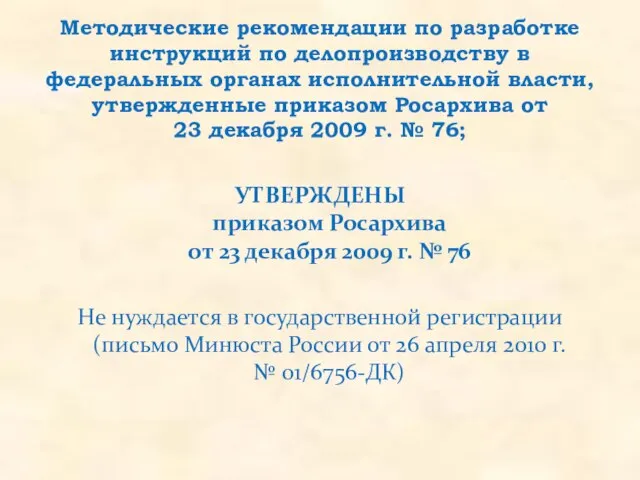 Методические рекомендации по разработке инструкций по делопроизводству в федеральных органах исполнительной власти, утвержденные приказом Росархива от 23 декабря 2009 г. № 76;

УТВЕРЖДЕНЫ
приказом Росархива
от 23 декабря 2009 г. № 76

Не нуждается в государственной регистрации (письмо Минюста России от 26 апреля 2010 г. № 01/6756-ДК)